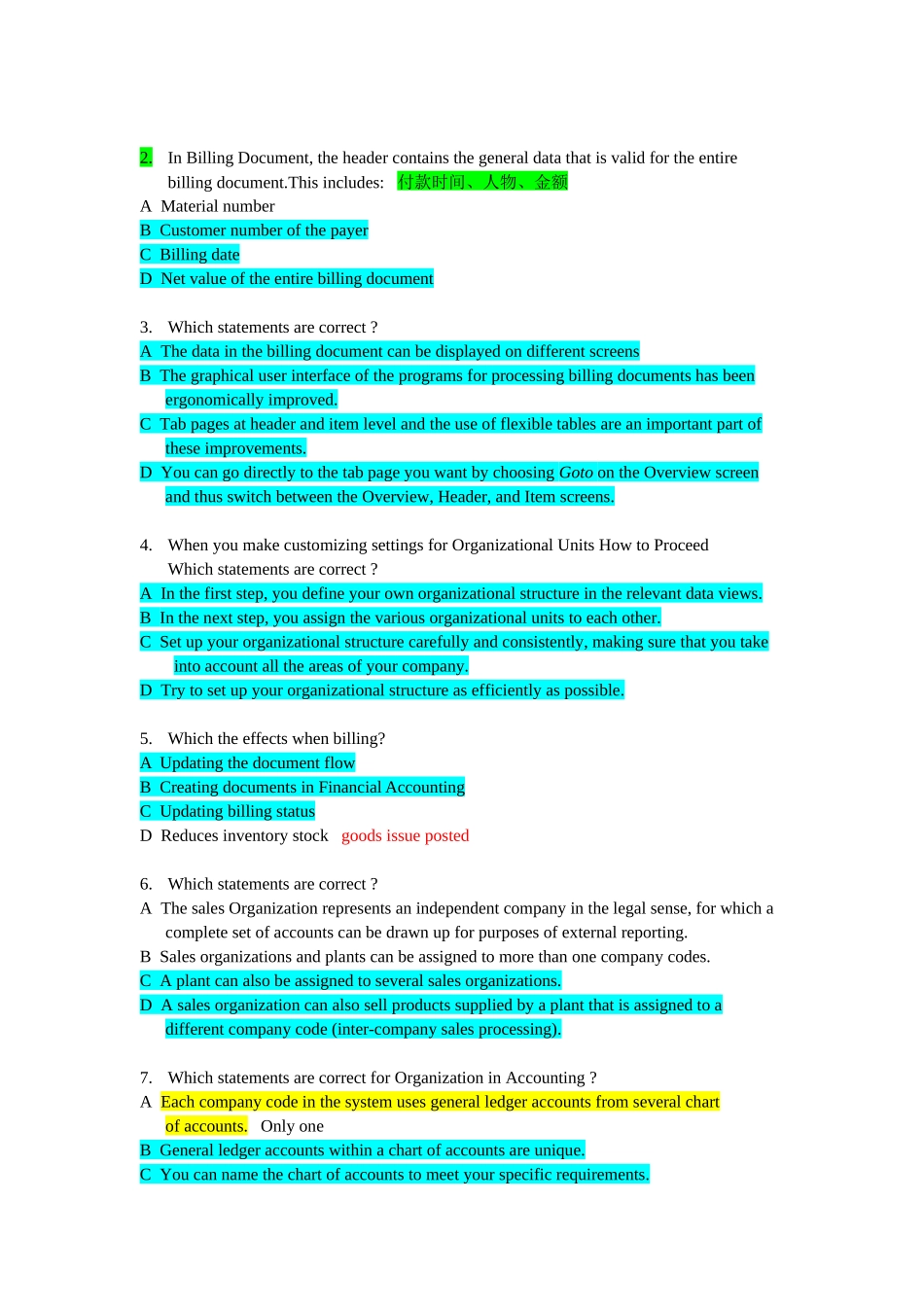 2. In Billing Document, the header contains the general data that is valid for the entire billing document.This includes: 付款时间、人物、金额

A Material number

B Customer number of the payer

C Billing date

D Net value of the entire billing document

3. Which statements are correct ?

A The data in the billing document can be displayed on different screens

B The graphical user interface of the programs for processing billing documents has been ergonomically improved.

C Tab pages at header and item level and the use of flexible tables are an important part of these improvements.

D You can go directly to the tab page you want by choosing Goto on the Overview screen and thus switch between the Overview, Header, and Item screens.

4. When you make customizing settings for Organizational Units How to Proceed Which statements are correct ?

A In the first step, you define your own organizational structure in the relevant data views.

B In the next step, you assign the various organizational units to each other.

C Set up your organizational structure carefully and consistently, making sure that you take into account all the areas of your company.

D Try to set up your organizational structure as efficiently as possible.

5. Which the effects when billing?

A Updating the document flow

B Creating documents in Financial Accounting

C Updating billing status

D Reduces inventory stock goods issue posted

6. Which statements are correct ?

A The sales Organization represents an independent company in the legal sense, for which a complete set of accounts can be drawn up for purposes of external reporting.

B Sales organizations and plants can be assigned to more than one company codes.

C A plant can also be assigned to several sales organizations.

D A sales organization can also sell products supplied by a plant that is assigned to a different company code (inter-company sales processing).

7. Which statements are correct for Organization in Accounting ?

A Each company code in the system uses general ledger accounts from several chart of accounts. Only one

B General ledger accounts within a chart of accounts are unique.

C You can name the chart of accounts to meet your specific requirements.